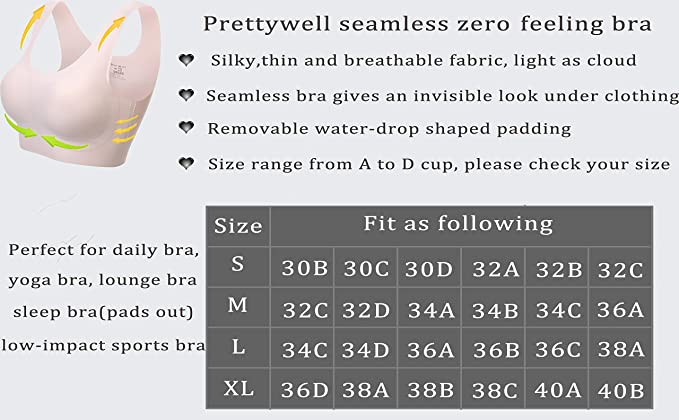 Prettywell seamless zero feeling bra

Silky,thin and breathable fabric, light as cloud

Seamless bra gives an invisible look under clothing

Removable water-drop shaped padding

Size range from A to D cup, please check your size

Perfect for daily bra, yoga bra, lounge bra sleep bra(pads out) low-impact sports bra

| Size | Fit as following | | | | | |
|---|---|---|---|---|---|---|
| S | 30B | 30C | 30D | 32A | 32B | 32C |
| M | 32C | 32D | 34A | 34B | 34C | 36A |
| L | 34C | 34D | 36A | 36B | 36C | 38A |
| XL | 36D | 38A | 38B | 38C | 40A | 40B |